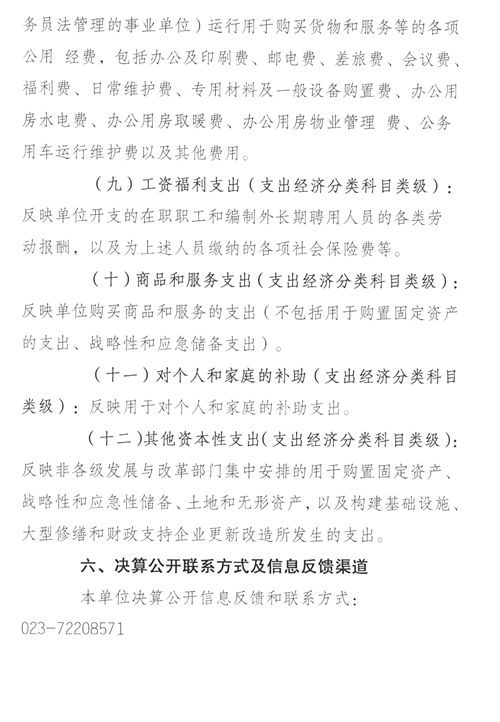 务员法管理的事业单位）运行用于购买货物和服务等的各项公用 经费，包括办公及印刷费、邮电费、差旅费、会议费、福利费、日常维护费、专用材料及一般设备购置费、办公用房水电费、办公用房取暖费、办公用房物业管理 费、公务用车运行维护费以及其他费用。

（九）工资福利支出（支出经济分类科目类级）：反映单位开支的在职职工和编制外长期聘用人员的各类劳动报酬，以及为上述人员缴纳的各项社会保险费等。

（十）商品和服务支出（支出经济分类科目类级）：反映单位购买商品和服务的支出（不包括用于购置固定资产的支出、战略性和应急储备支出）。

（十一）对个人和家庭的补助（支出经济分类科目类级）：反映用于对个人和家庭的补助支出。

（十二）其他资本性支出（支出经济分类科目类级）：反映非各级发展与改革部门集中安排的用于购置固定资产、战略性和应急性储备、土地和无形资产，以及构建基础设施、大型修缮和财政支持企业更新改造所发生的支出。

六、决算公开联系方式及信息反馈渠道

本单位决算公开信息反馈和联系方式：

023-72208571